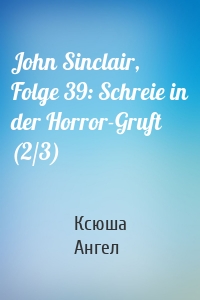 John Sinclair, Folge 39: Schreie in der Horror-Gruft (2/3)

Ксюша
Ангел